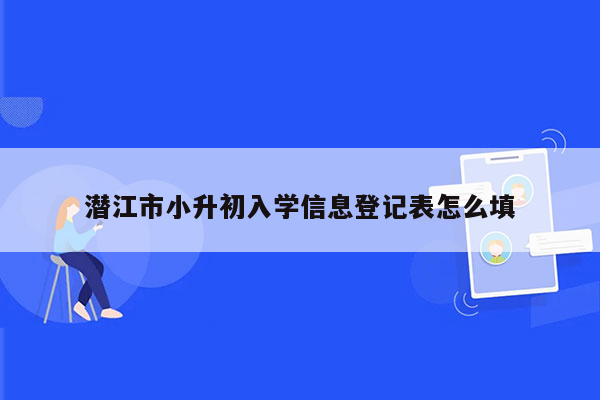 潜江市小升初入学信息登记表怎么填